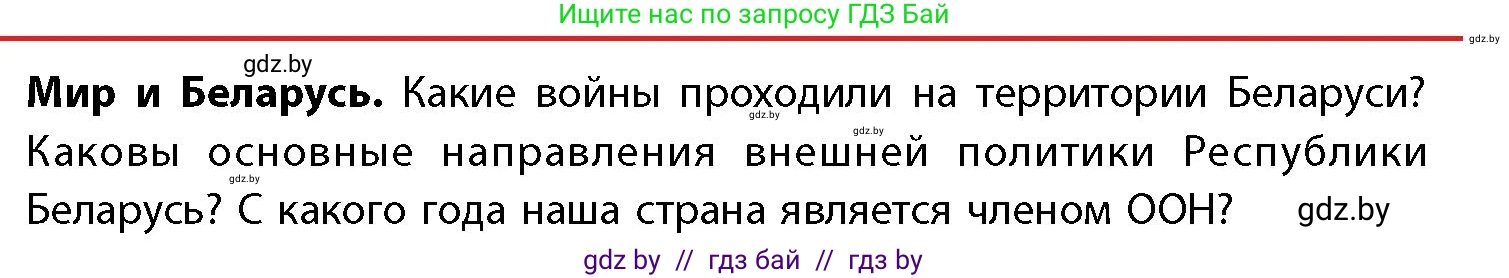 Ищите нас по запросу ГДЗ Бай

gdz.by

gdz.by

**Мир и Беларусь.** Какие войны проходили на территории Беларуси? Каковы основные направления внешней политики Республики Беларусь? С какого года наша страна является членом ООН?

gdz.by gdz.by gdz.by gdz.by

gdz by // гдз бай // гдз by